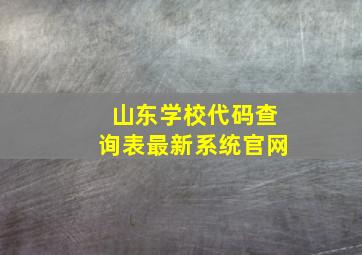 山东学校代码查询表最新系统官网